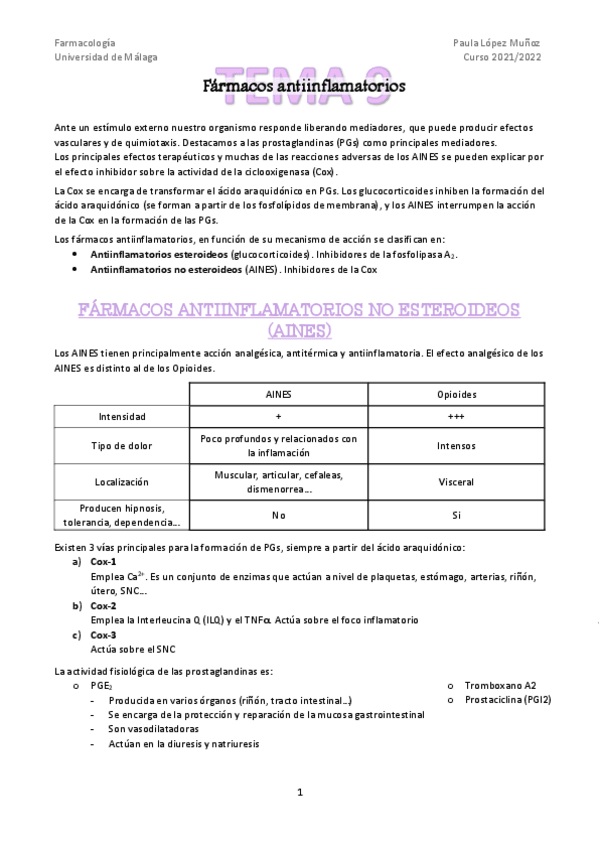 Farmacología
Universidad de Málaga

Paula López Muñoz
Curso 2021/2022

TEMA 9
Fármacos antiinflamatorios

Ante un estímulo externo nuestro organismo responde liberando mediadores, que puede producir efectos vasculares y de quimiotaxis. Destacamos a las prostaglandinas (PGs) como principales mediadores.
Los principales efectos terapéuticos y muchas de las reacciones adversas de los AINES se pueden explicar por el efecto inhibidor sobre la actividad de la ciclooxigenasa (Cox).

La Cox se encarga de transformar el ácido araquidónico en PGs. Los glucocorticoides inhiben la formación del ácido araquidónico (se forman a partir de los fosfolípidos de membrana), y los AINES interrumpen la acción de la Cox en la formación de las PGs.

Los fármacos antiinflamatorios, en función de su mecanismo de acción se clasifican en:
• Antiinflamatorios esteroideos (glucocorticoides). Inhibidores de la fosfolipasa $A_2$.
• Antiinflamatorios no esteroideos (AINES). Inhibidores de la Cox

FÁRMACOS ANTIINFLAMATORIOS NO ESTEROIDEOS (AINES)

Los AINES tienen principalmente acción analgésica, antitérmica y antiinflamatoria. El efecto analgésico de los AINES es distinto al de los Opioides.

| | AINES | Opioides |
|---|---|---|
| Intensidad | + | +++ |
| Tipo de dolor | Poco profundos y relacionados con la inflamación | Intensos |
| Localización | Muscular, articular, cefaleas, dismenorrea… | Visceral |
| Producen hipnosis, tolerancia, dependencia… | No | Si |

Existen 3 vías principales para la formación de PGs, siempre a partir del ácido araquidónico:
a) Cox-1
Emplea $Ca^{2+}$. Es un conjunto de enzimas que actúan a nivel de plaquetas, estómago, arterias, riñón, útero, SNC…
b) Cox-2
Emplea la Interleucina Q (ILQ) y el TNFα. Actúa sobre el foco inflamatorio
c) Cox-3
Actúa sobre el SNC

La actividad fisiológica de las prostaglandinas es:
o $PGE_2$
- Producida en varios órganos (riñón, tracto intestinal…)
- Se encarga de la protección y reparación de la mucosa gastrointestinal
- Son vasodilatadoras
- Actúan en la diuresis y natriuresis
o Tromboxano A2
o Prostaciclina (PGI2)

1